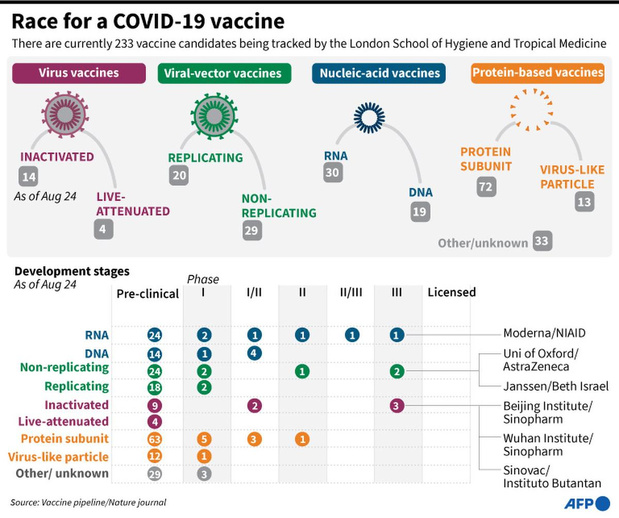 Race for a COVID-19 vaccine
There are currently 233 vaccine candidates being tracked by the London School of Hygiene and Tropical Medicine

Virus vaccines
INACTIVATED 14
As of Aug 24
LIVE-ATTENUATED 4

Viral-vector vaccines
REPLICATING 20
NON-REPLICATING 29

Nucleic-acid vaccines
RNA 30
DNA 19

Protein-based vaccines
PROTEIN SUBUNIT 72
VIRUS-LIKE PARTICLE 13

Other/unknown 33

Development stages
As of Aug 24

| | Pre-clinical | Phase I | I/II | II | II/III | III | Licensed |
|---|---|---|---|---|---|---|---|
| RNA | 24 | 2 | 1 | 1 | 1 | 1 | |
| DNA | 14 | 1 | 4 | | | | |
| Non-replicating | 24 | 2 | | 1 | | 2 | |
| Replicating | 18 | 2 | | | | | |
| Inactivated | 9 | | 2 | | | 3 | |
| Live-attenuated | 4 | | | | | | |
| Protein subunit | 63 | 5 | 3 | 1 | | | |
| Virus-like particle | 12 | 1 | | | | | |
| Other/ unknown | 29 | 3 | | | | | |

Moderna/NIAID
Uni of Oxford/ AstraZeneca
Janssen/Beth Israel
Beijing Institute/ Sinopharm
Wuhan Institute/ Sinopharm
Sinovac/ Instituto Butantan

Source: Vaccine pipeline/Nature journal
AFP